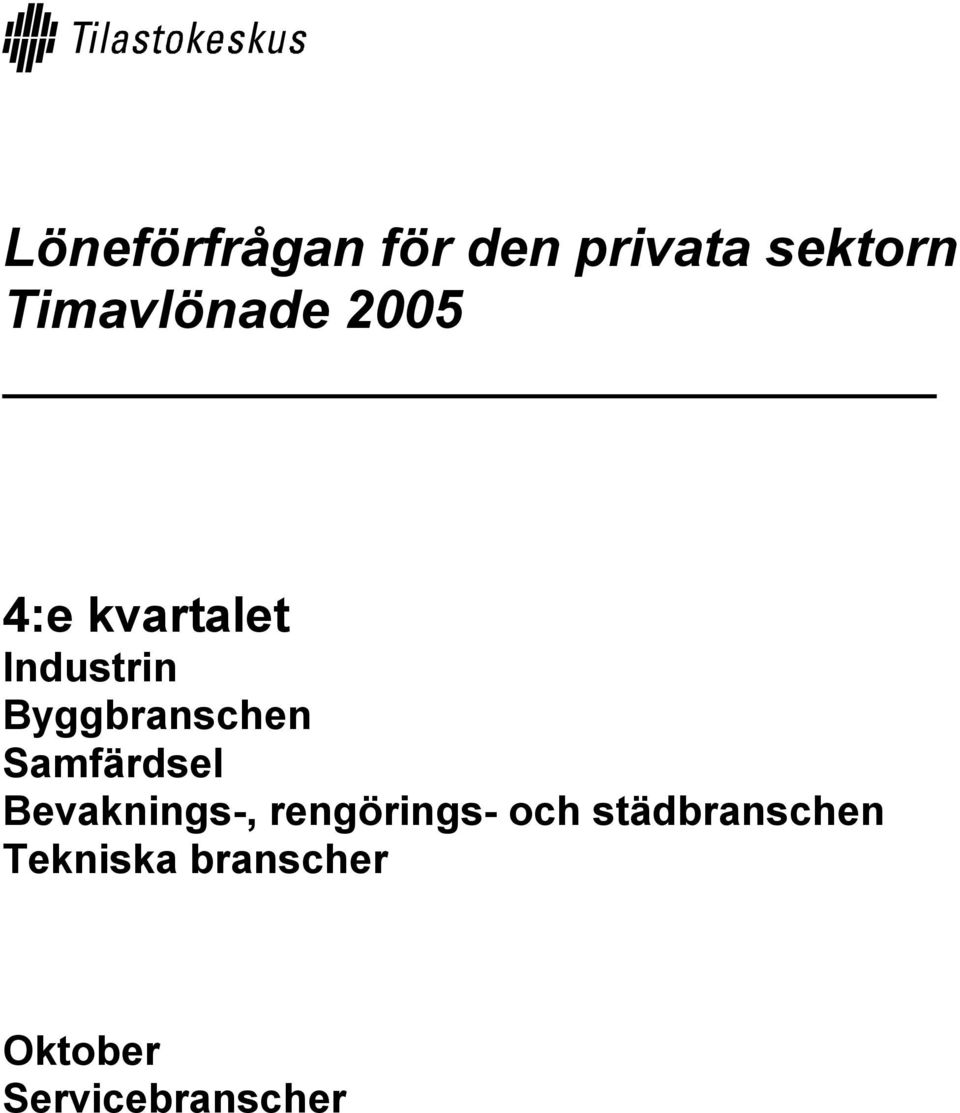 Tilastokeskus

Löneförfrågan för den privata sektorn
Timavlönade 2005

4:e kvartalet
Industrin
Byggbranschen
Samfärdsel
Bevaknings-, rengörings- och städbranschen
Tekniska branscher

Oktober
Servicebranscher